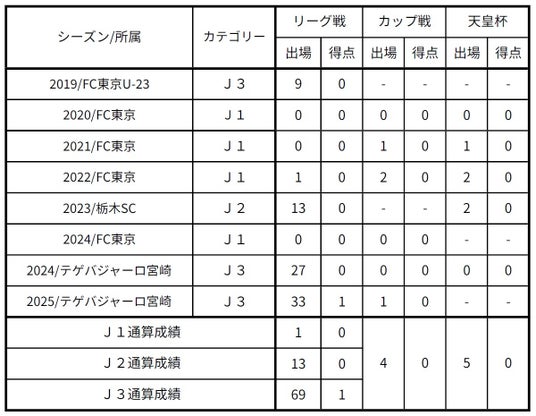 | シーズン/所属 | カテゴリー | リーグ戦 出場 | リーグ戦 得点 | カップ戦 出場 | カップ戦 得点 | 天皇杯 出場 | 天皇杯 得点 |
|---|---|---|---|---|---|---|---|
| 2019/FC東京U-23 | Ｊ３ | 9 | 0 | - | - | - | - |
| 2020/FC東京 | Ｊ１ | 0 | 0 | 0 | 0 | 0 | 0 |
| 2021/FC東京 | Ｊ１ | 0 | 0 | 1 | 0 | 1 | 0 |
| 2022/FC東京 | Ｊ１ | 1 | 0 | 2 | 0 | 2 | 0 |
| 2023/栃木SC | Ｊ２ | 13 | 0 | - | - | 2 | 0 |
| 2024/FC東京 | Ｊ１ | 0 | 0 | 0 | 0 | - | - |
| 2024/テゲバジャーロ宮崎 | Ｊ３ | 27 | 0 | 0 | 0 | 0 | 0 |
| 2025/テゲバジャーロ宮崎 | Ｊ３ | 33 | 1 | 1 | 0 | - | - |
| Ｊ１通算成績 | | 1 | 0 | 4 | 0 | 5 | 0 |
| Ｊ２通算成績 | | 13 | 0 | | | | |
| Ｊ３通算成績 | | 69 | 1 | | | | |